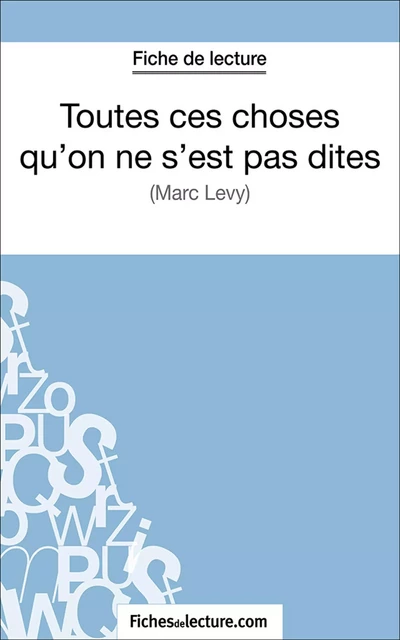 Fiche de lecture

Toutes ces choses qu'on ne s'est pas dites

(Marc Levy)

Fichesdelecture.com